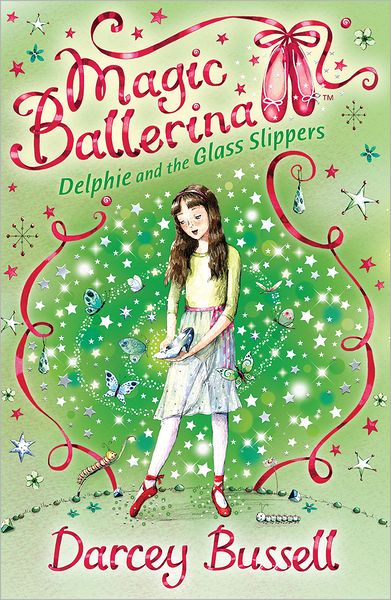 Magic Ballerina™

Delphie and the Glass Slippers

Darcey Bussell